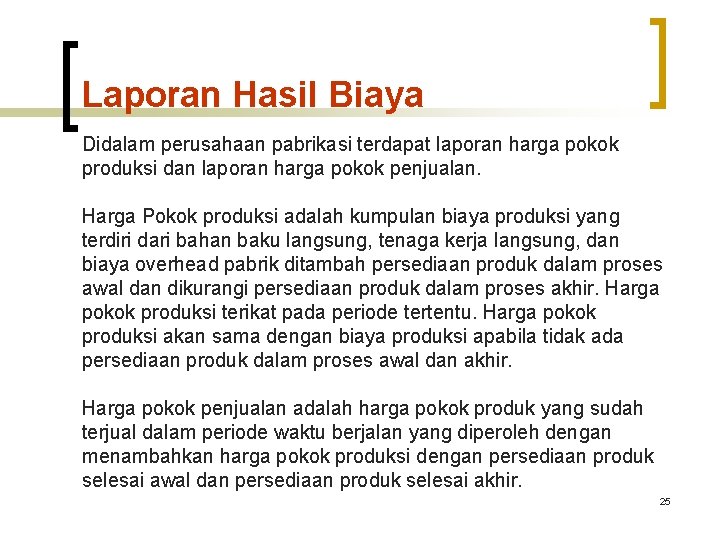 Laporan Hasil Biaya

Didalam perusahaan pabrikasi terdapat laporan harga pokok produksi dan laporan harga pokok penjualan.

Harga Pokok produksi adalah kumpulan biaya produksi yang terdiri dari bahan baku langsung, tenaga kerja langsung, dan biaya overhead pabrik ditambah persediaan produk dalam proses awal dan dikurangi persediaan produk dalam proses akhir. Harga pokok produksi terikat pada periode tertentu. Harga pokok produksi akan sama dengan biaya produksi apabila tidak ada persediaan produk dalam proses awal dan akhir.

Harga pokok penjualan adalah harga pokok produk yang sudah terjual dalam periode waktu berjalan yang diperoleh dengan menambahkan harga pokok produksi dengan persediaan produk selesai awal dan persediaan produk selesai akhir.

25